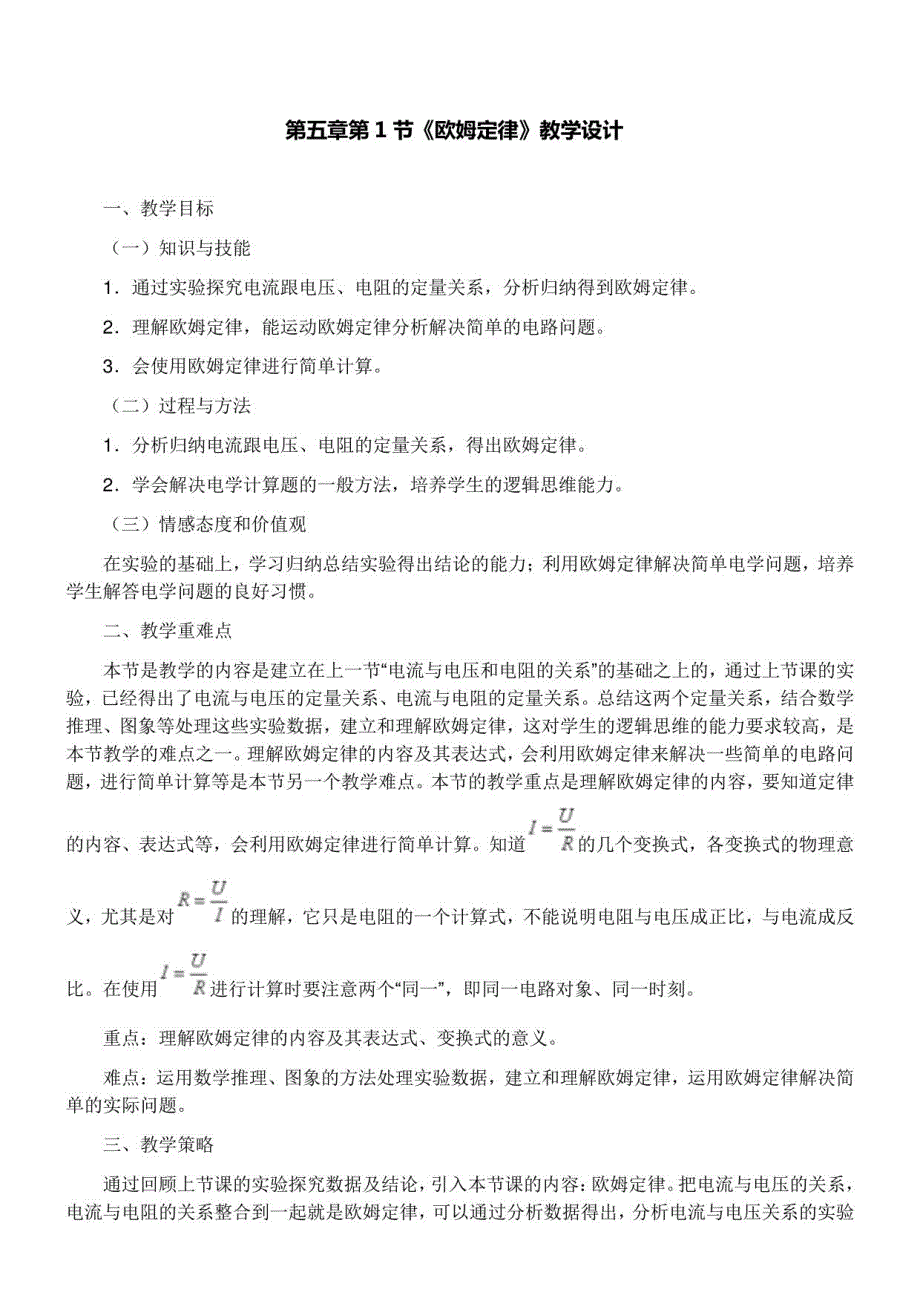 第五章第 1 节《欧姆定律》教学设计

一、教学目标

（一）知识与技能

1．通过实验探究电流跟电压、电阻的定量关系，分析归纳得到欧姆定律。

2．理解欧姆定律，能运动欧姆定律分析解决简单的电路问题。

3．会使用欧姆定律进行简单计算。

（二）过程与方法

1．分析归纳电流跟电压、电阻的定量关系，得出欧姆定律。

2．学会解决电学计算题的一般方法，培养学生的逻辑思维能力。

（三）情感态度和价值观

在实验的基础上，学习归纳总结实验得出结论的能力；利用欧姆定律解决简单电学问题，培养学生解答电学问题的良好习惯。

二、教学重难点

本节是教学的内容是建立在上一节“电流与电压和电阻的关系”的基础之上的，通过上节课的实验，已经得出了电流与电压的定量关系、电流与电阻的定量关系。总结这两个定量关系，结合数学推理、图象等处理这些实验数据，建立和理解欧姆定律，这对学生的逻辑思维的能力要求较高，是本节教学的难点之一。理解欧姆定律的内容及其表达式，会利用欧姆定律来解决一些简单的电路问题，进行简单计算等是本节另一个教学难点。本节的教学重点是理解欧姆定律的内容，要知道定律的内容、表达式等，会利用欧姆定律进行简单计算。知道$I=\frac{U}{R}$的几个变换式，各变换式的物理意义，尤其是对$R=\frac{U}{I}$的理解，它只是电阻的一个计算式，不能说明电阻与电压成正比，与电流成反比。在使用$I=\frac{U}{R}$进行计算时要注意两个“同一”，即同一电路对象、同一时刻。

重点：理解欧姆定律的内容及其表达式、变换式的意义。

难点：运用数学推理、图象的方法处理实验数据，建立和理解欧姆定律，运用欧姆定律解决简单的实际问题。

三、教学策略

通过回顾上节课的实验探究数据及结论，引入本节课的内容：欧姆定律。把电流与电压的关系，电流与电阻的关系整合到一起就是欧姆定律，可以通过分析数据得出，分析电流与电压关系的实验